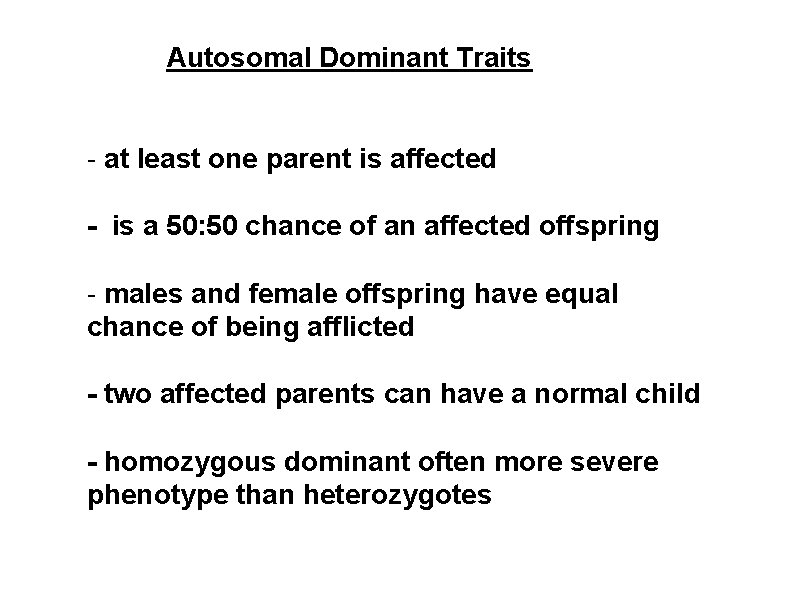 Autosomal Dominant Traits

- at least one parent is affected

- is a 50:50 chance of an affected offspring

- males and female offspring have equal chance of being afflicted

- two affected parents can have a normal child

- homozygous dominant often more severe phenotype than heterozygotes